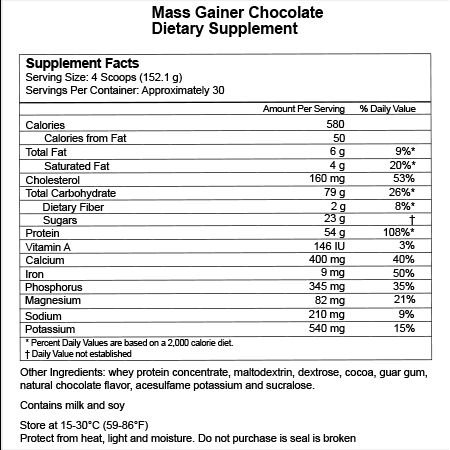 Mass Gainer Chocolate
Dietary Supplement

Supplement Facts
Serving Size: 4 Scoops (152.1 g)
Servings Per Container: Approximately 30

| | Amount Per Serving | % Daily Value |
|---|---|---|
| Calories | 580 | |
| Calories from Fat | 50 | |
| Total Fat | 6 g | 9%* |
| Saturated Fat | 4 g | 20%* |
| Cholesterol | 160 mg | 53% |
| Total Carbohydrate | 79 g | 26%* |
| Dietary Fiber | 2 g | 8%* |
| Sugars | 23 g | † |
| Protein | 54 g | 108%* |
| Vitamin A | 146 IU | 3% |
| Calcium | 400 mg | 40% |
| Iron | 9 mg | 50% |
| Phosphorus | 345 mg | 35% |
| Magnesium | 82 mg | 21% |
| Sodium | 210 mg | 9% |
| Potassium | 540 mg | 15% |

* Percent Daily Values are based on a 2,000 calorie diet.
† Daily Value not established

Other Ingredients: whey protein concentrate, maltodextrin, dextrose, cocoa, guar gum, natural chocolate flavor, acesulfame potassium and sucralose.

Contains milk and soy

Store at 15-30°C (59-86°F)
Protect from heat, light and moisture. Do not purchase is seal is broken